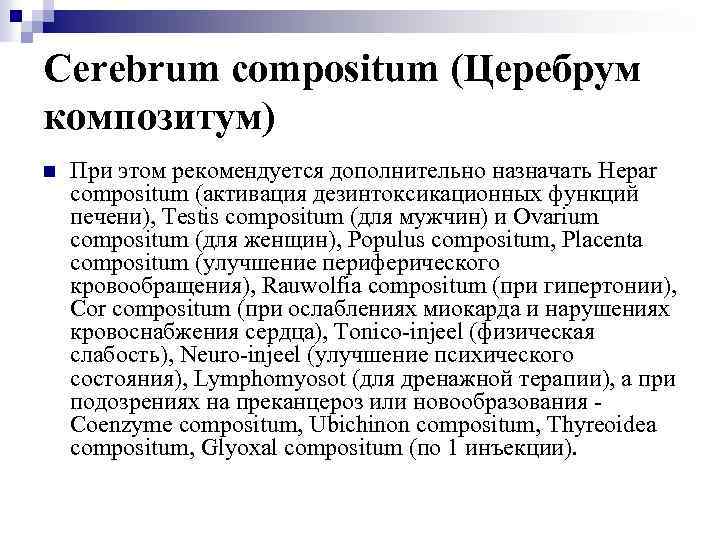 Cerebrum compositum (Церебрум композитум)

При этом рекомендуется дополнительно назначать Hepar compositum (активация дезинтоксикационных функций печени), Testis compositum (для мужчин) и Ovarium compositum (для женщин), Populus compositum, Placenta compositum (улучшение периферического кровообращения), Rauwolfia compositum (при гипертонии), Cor compositum (при ослаблениях миокарда и нарушениях кровоснабжения сердца), Tonico-injeel (физическая слабость), Neuro-injeel (улучшение психического состояния), Lymphomyosot (для дренажной терапии), а при подозрениях на преканцероз или новообразования - Coenzyme compositum, Ubichinon compositum, Thyreoidea compositum, Glyoxal compositum (по 1 инъекции).